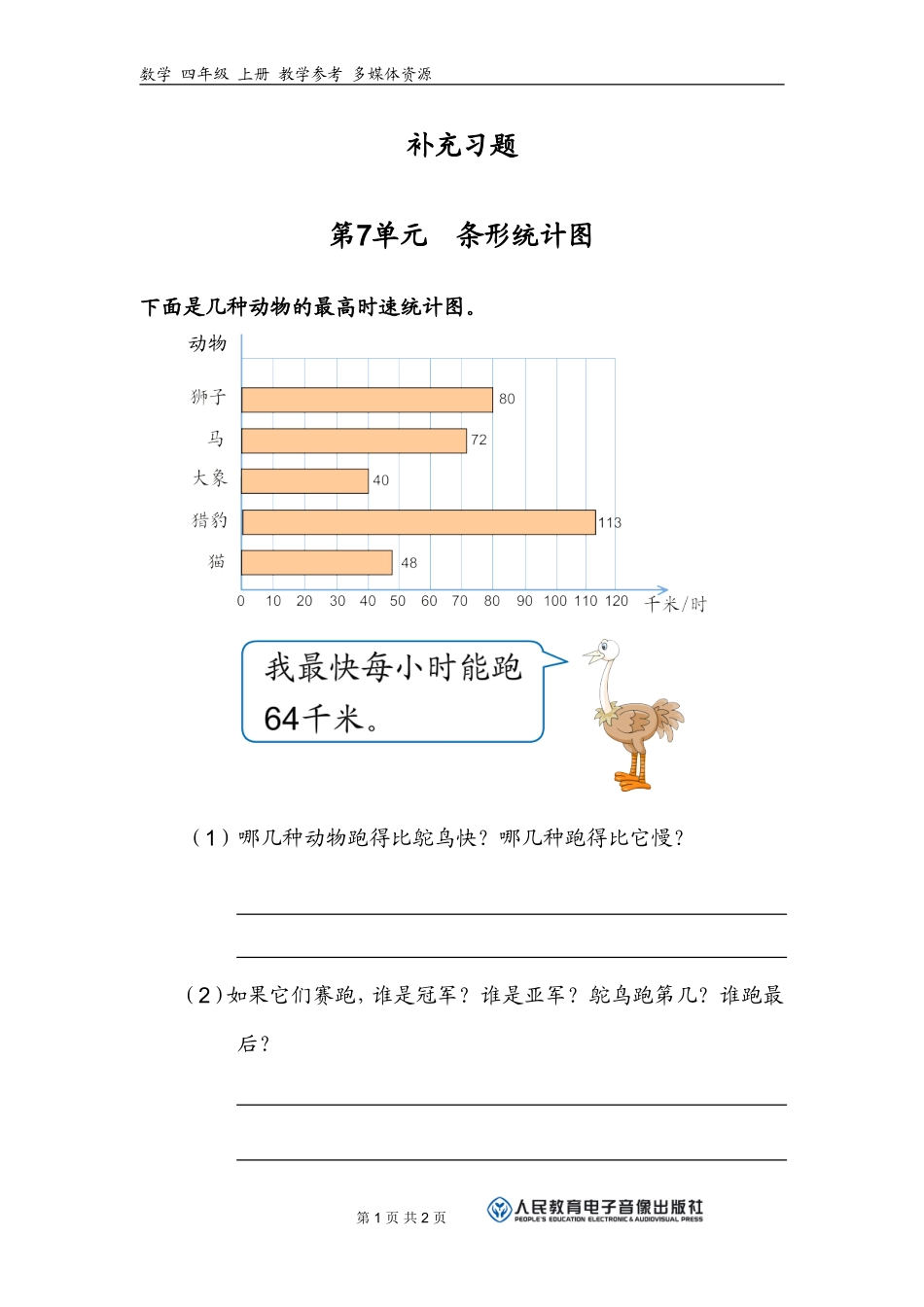 数学 四年级 上册 教学参考 多媒体资源

补充习题

第7单元　条形统计图

下面是几种动物的最高时速统计图。

动物

狮子 80
马 72
大象 40
猎豹 113
猫 48

0 10 20 30 40 50 60 70 80 90 100 110 120 千米/时

我最快每小时能跑64千米。

（1）哪几种动物跑得比鸵鸟快？哪几种跑得比它慢？

（2）如果它们赛跑，谁是冠军？谁是亚军？鸵鸟跑第几？谁跑最后？

第 1 页 共 2 页

人民教育电子音像出版社
PEOPLE'S EDUCATION ELECTRONIC & AUDIOVISUAL PRESS